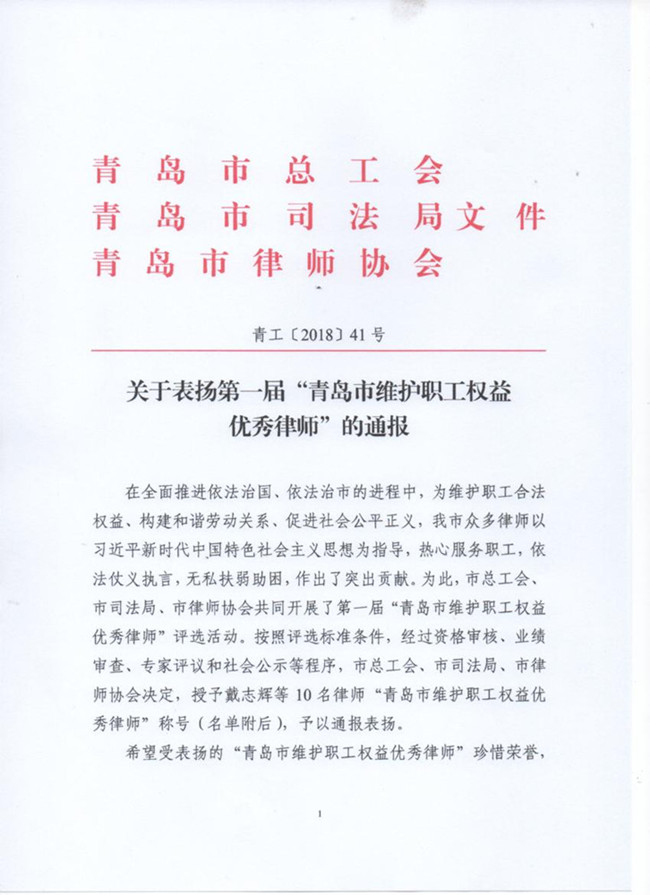 青岛市总工会
青岛市司法局文件
青岛市律师协会

青工〔2018〕41号

关于表扬第一届“青岛市维护职工权益优秀律师”的通报

在全面推进依法治国、依法治市的进程中，为维护职工合法权益、构建和谐劳动关系、促进社会公平正义，我市众多律师以习近平新时代中国特色社会主义思想为指导，热心服务职工，依法仗义执言，无私扶弱助困，作出了突出贡献。为此，市总工会、市司法局、市律师协会共同开展了第一届“青岛市维护职工权益优秀律师”评选活动。按照评选标准条件，经过资格审核、业绩审查、专家评议和社会公示等程序，市总工会、市司法局、市律师协会决定，授予戴志辉等10名律师“青岛市维护职工权益优秀律师”称号（名单附后），予以通报表扬。

希望受表扬的“青岛市维护职工权益优秀律师”珍惜荣誉，

1